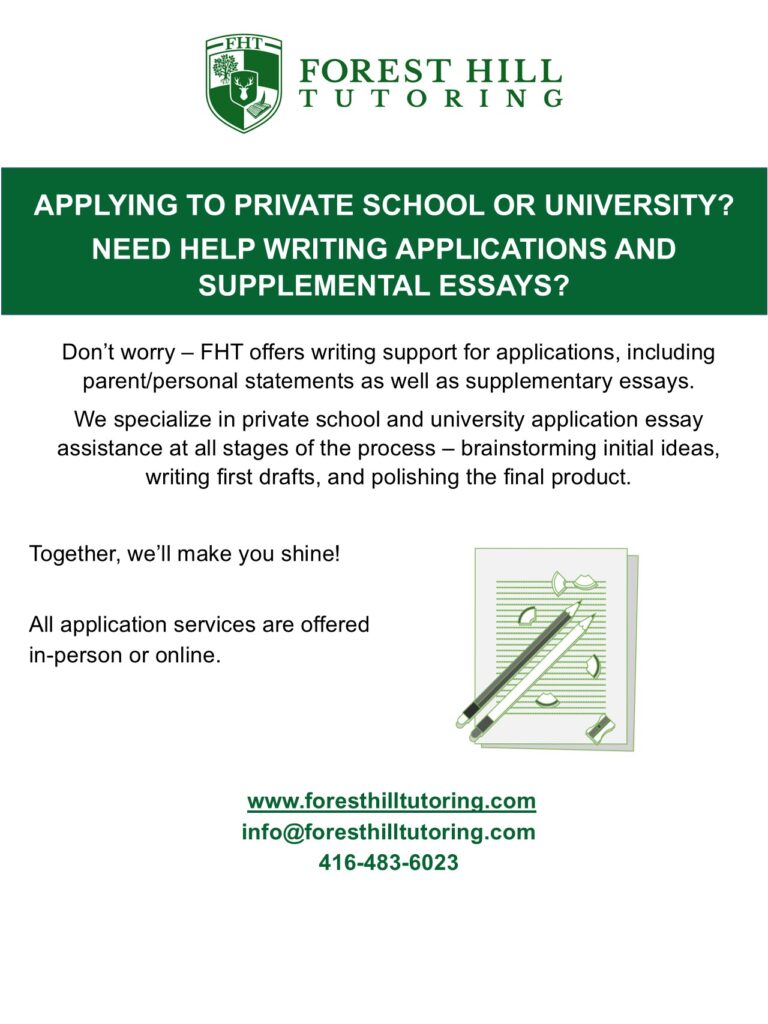 FHT

FOREST HILL
TUTORING

APPLYING TO PRIVATE SCHOOL OR UNIVERSITY?
NEED HELP WRITING APPLICATIONS AND SUPPLEMENTAL ESSAYS?

Don't worry – FHT offers writing support for applications, including parent/personal statements as well as supplementary essays.

We specialize in private school and university application essay assistance at all stages of the process – brainstorming initial ideas, writing first drafts, and polishing the final product.

Together, we'll make you shine!

All application services are offered in-person or online.

www.foresthilltutoring.com
info@foresthilltutoring.com
416-483-6023